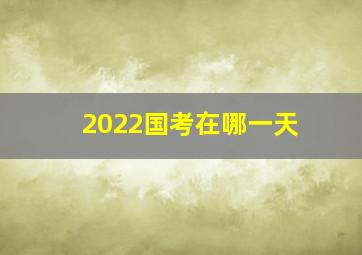 2022国考在哪一天